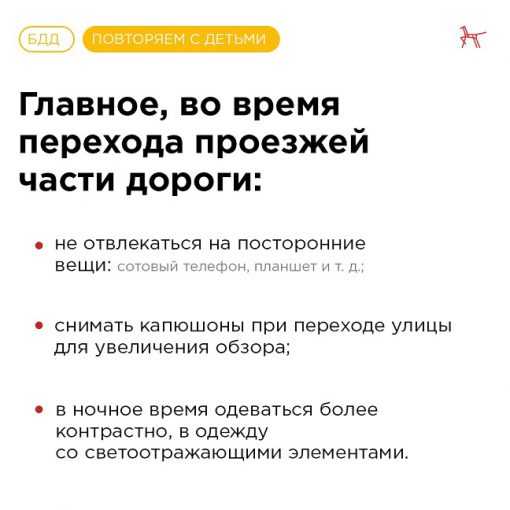 БДД ПОВТОРЯЕМ С ДЕТЬМИ

Главное, во время перехода проезжей части дороги:

• не отвлекаться на посторонние вещи: сотовый телефон, планшет и т. д.;

• снимать капюшоны при переходе улицы для увеличения обзора;

• в ночное время одеваться более контрастно, в одежду со светоотражающими элементами.